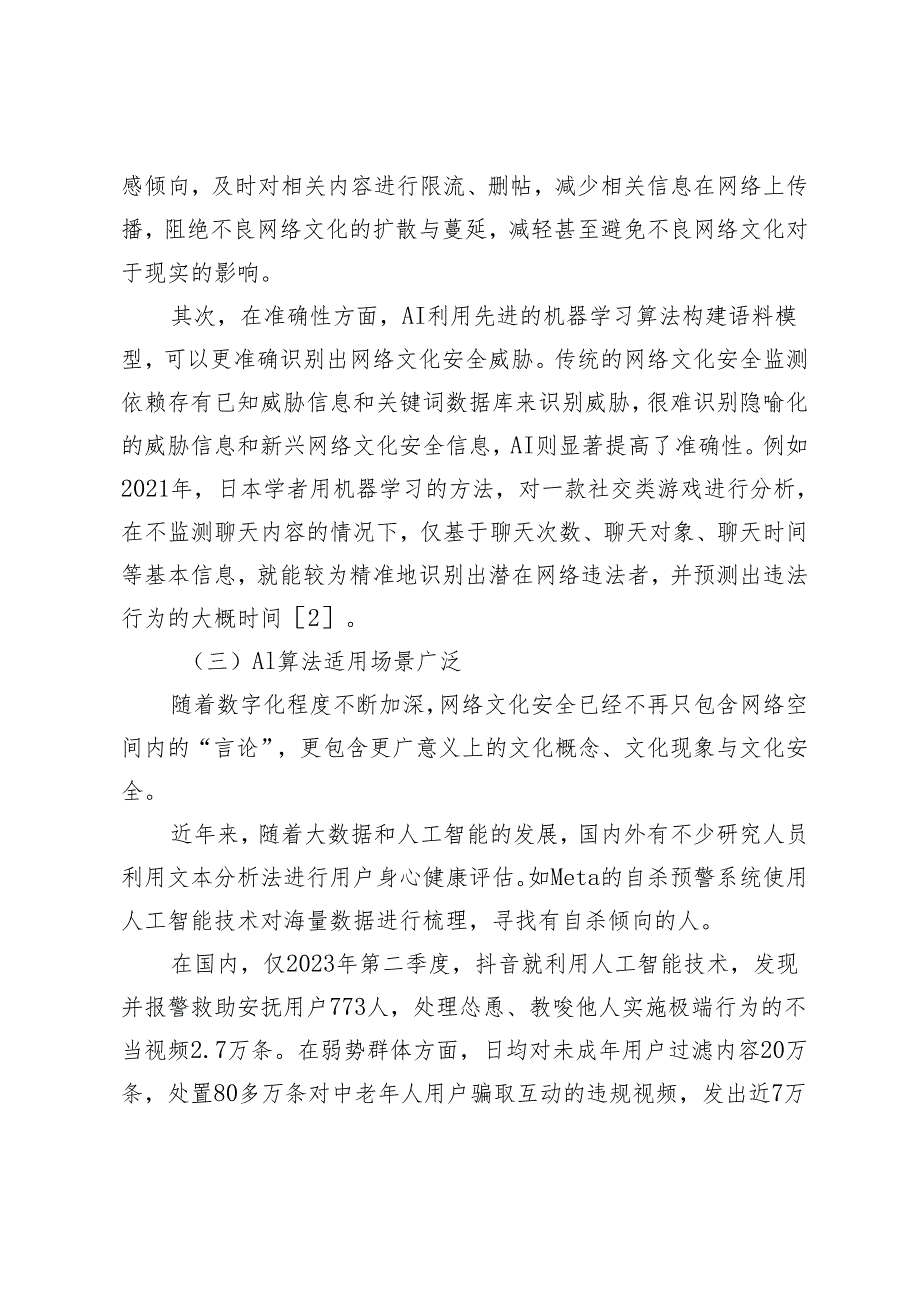 感倾向，及时对相关内容进行限流、删帖，减少相关信息在网络上传播，阻绝不良网络文化的扩散与蔓延，减轻甚至避免不良网络文化对于现实的影响。

其次，在准确性方面，AI利用先进的机器学习算法构建语料模型，可以更准确识别出网络文化安全威胁。传统的网络文化安全监测依赖存有已知威胁信息和关键词数据库来识别威胁，很难识别隐喻化的威胁信息和新兴网络文化安全信息，AI则显著提高了准确性。例如2021年，日本学者用机器学习的方法，对一款社交类游戏进行分析，在不监测聊天内容的情况下，仅基于聊天次数、聊天对象、聊天时间等基本信息，就能较为精准地识别出潜在网络违法者，并预测出违法行为的大概时间［2］。

（三）AI算法适用场景广泛

随着数字化程度不断加深，网络文化安全已经不再只包含网络空间内的“言论”，更包含更广意义上的文化概念、文化现象与文化安全。

近年来，随着大数据和人工智能的发展，国内外有不少研究人员利用文本分析法进行用户身心健康评估。如Meta的自杀预警系统使用人工智能技术对海量数据进行梳理，寻找有自杀倾向的人。

在国内，仅2023年第二季度，抖音就利用人工智能技术，发现并报警救助安抚用户773人，处理怂恿、教唆他人实施极端行为的不当视频2.7万条。在弱势群体方面，日均对未成年用户过滤内容20万条，处置80多万条对中老年人用户骗取互动的违规视频，发出近7万